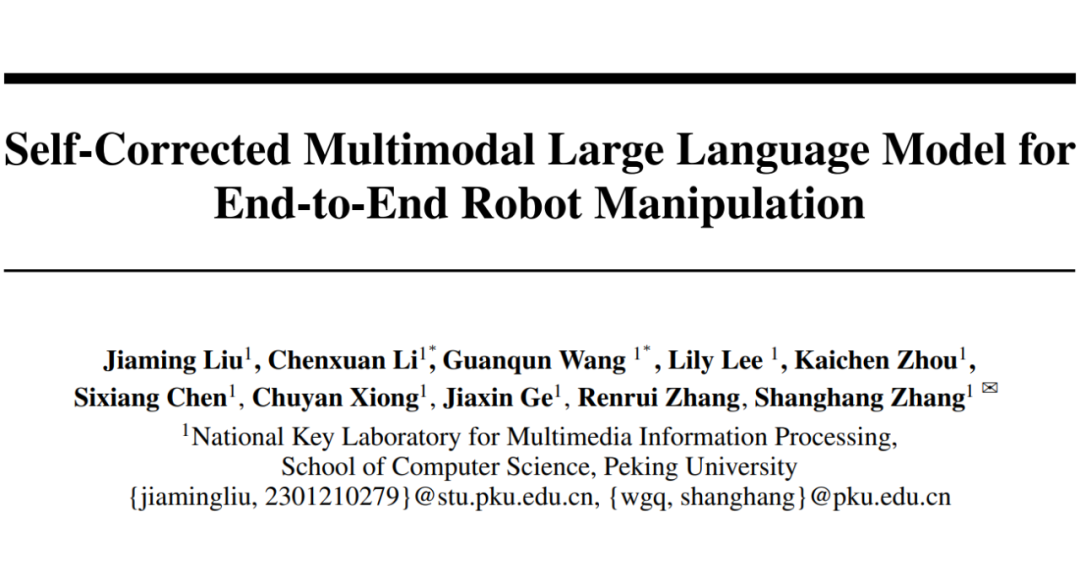 Self-Corrected Multimodal Large Language Model for End-to-End Robot Manipulation

Jiaming Liu$^{1}$, Chenxuan Li$^{1*}$, Guanqun Wang $^{1*}$, Lily Lee $^{1}$, Kaichen Zhou$^{1}$, Sixiang Chen$^{1}$, Chuyan Xiong$^{1}$, Jiaxin Ge$^{1}$, Renrui Zhang, Shanghang Zhang$^{1}$ ✉

$^{1}$National Key Laboratory for Multimedia Information Processing,
School of Computer Science, Peking University
{jiamingliu, 2301210279}@stu.pku.edu.cn, {wgq, shanghang}@pku.edu.cn